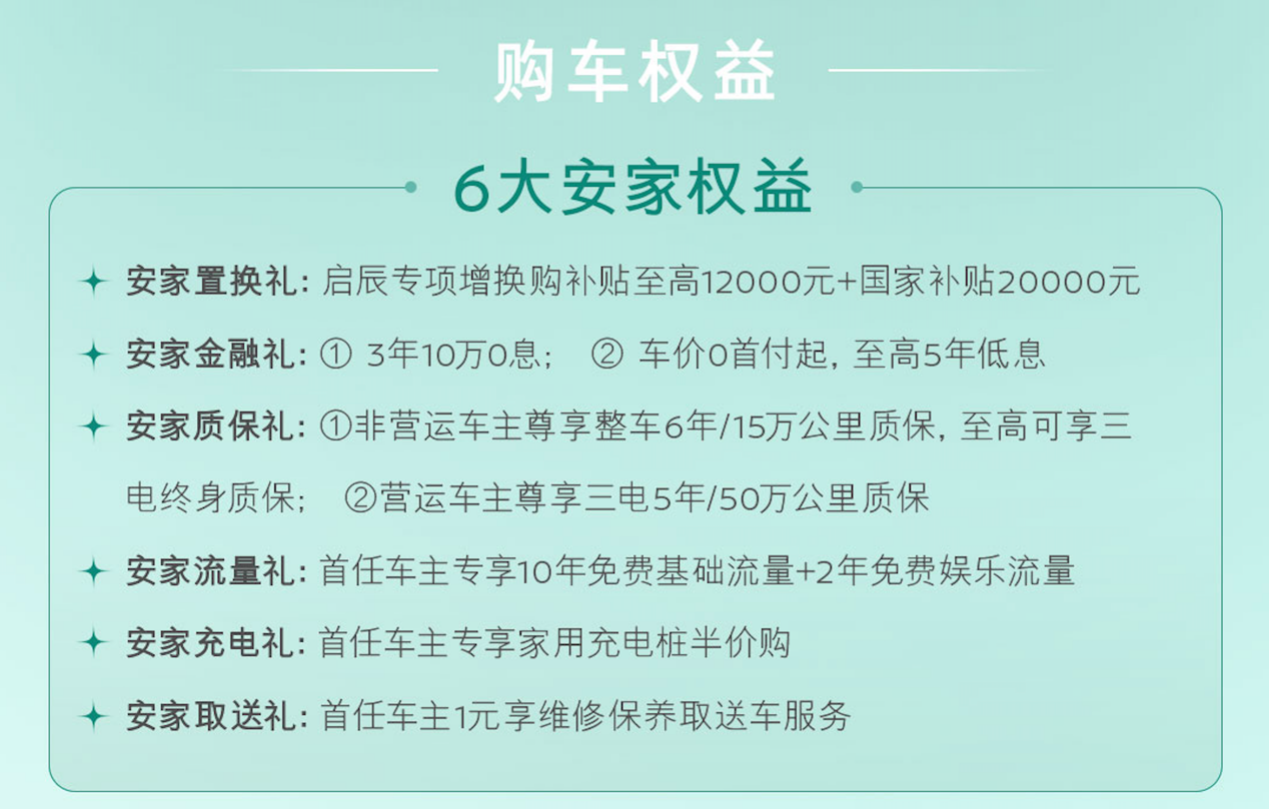 购车权益

6大安家权益

安家置换礼：启辰专项增换购补贴至高12000元+国家补贴20000元

安家金融礼：① 3年10万0息； ② 车价0首付起，至高5年低息

安家质保礼：①非营运车主尊享整车6年/15万公里质保，至高可享三电终身质保； ②营运车主尊享三电5年/50万公里质保

安家流量礼：首任车主专享10年免费基础流量+2年免费娱乐流量

安家充电礼：首任车主专享家用充电桩半价购

安家取送礼：首任车主1元享维修保养取送车服务